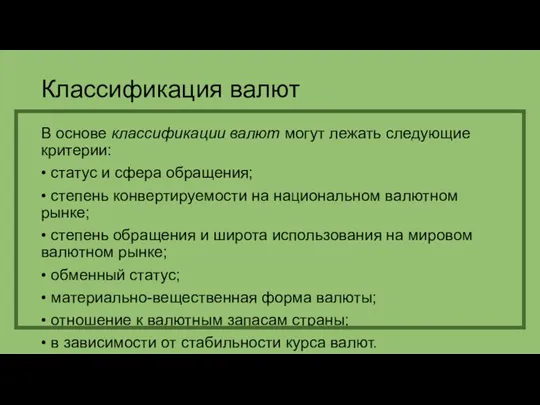 Классификация валют

В основе классификации валют могут лежать следующие критерии:

• статус и сфера обращения;

• степень конвертируемости на национальном валютном рынке;

• степень обращения и широта использования на мировом валютном рынке;

• обменный статус;

• материально-вещественная форма валюты;

• отношение к валютным запасам страны;

• в зависимости от стабильности курса валют.